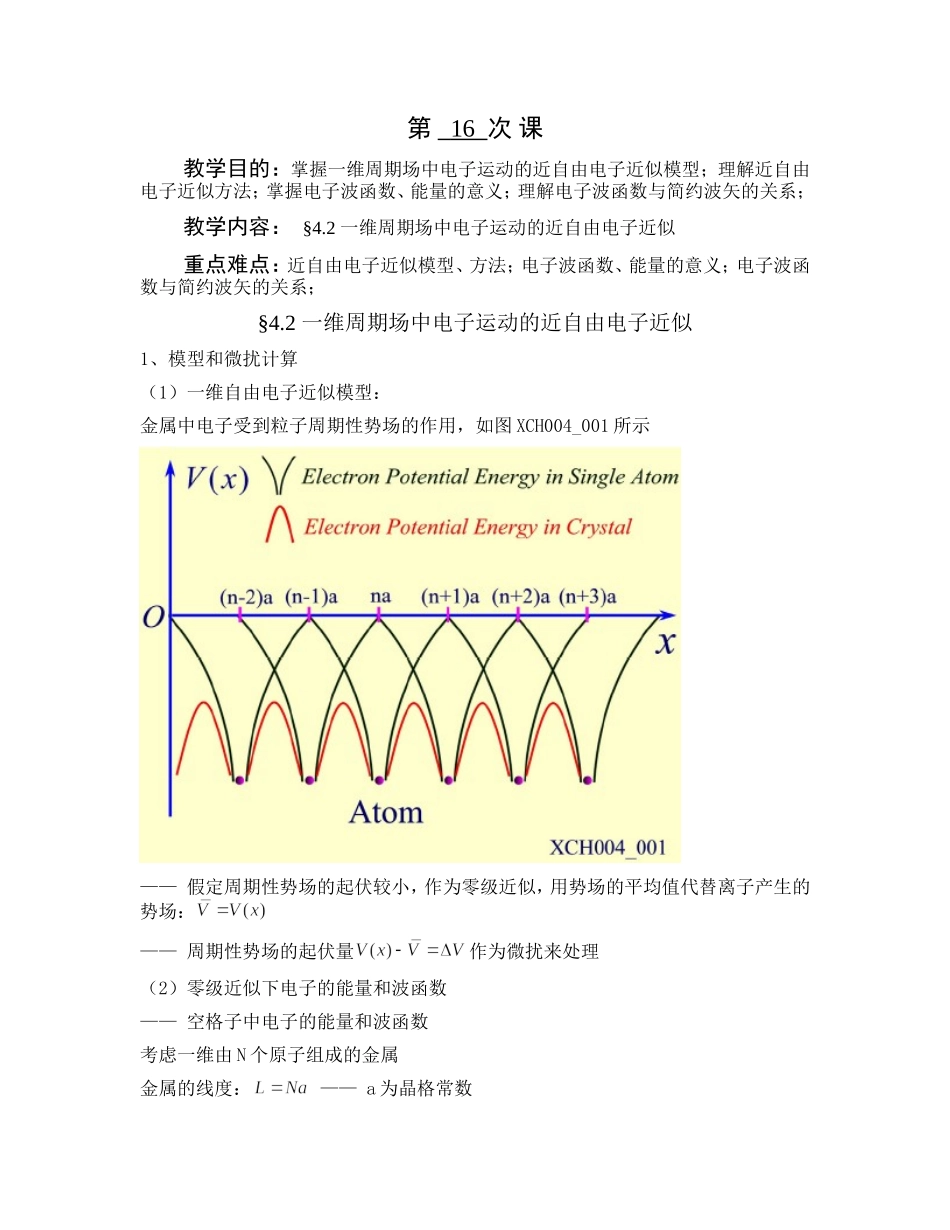 第 16 次 课

教学目的：掌握一维周期场中电子运动的近自由电子近似模型；理解近自由电子近似方法；掌握电子波函数、能量的意义；理解电子波函数与简约波矢的关系；

教学内容： §4.2 一维周期场中电子运动的近自由电子近似

重点难点：近自由电子近似模型、方法；电子波函数、能量的意义；电子波函数与简约波矢的关系；

§4.2 一维周期场中电子运动的近自由电子近似

1、模型和微扰计算

（1）一维自由电子近似模型：

金属中电子受到粒子周期性势场的作用，如图 XCH004_001 所示

$V(x)$ Electron Potential Energy in Single Atom
Electron Potential Energy in Crystal
(n-2)a (n-1)a na (n+1)a (n+2)a (n+3)a
$O$ $x$
Atom
XCH004_001

—— 假定周期性势场的起伏较小，作为零级近似，用势场的平均值代替离子产生的势场：$\bar{V}=V(x)$

—— 周期性势场的起伏量$V(x)-\bar{V}=\Delta V$ 作为微扰来处理

（2）零级近似下电子的能量和波函数

—— 空格子中电子的能量和波函数

考虑一维由 N 个原子组成的金属

金属的线度：$L=Na$ —— a 为晶格常数